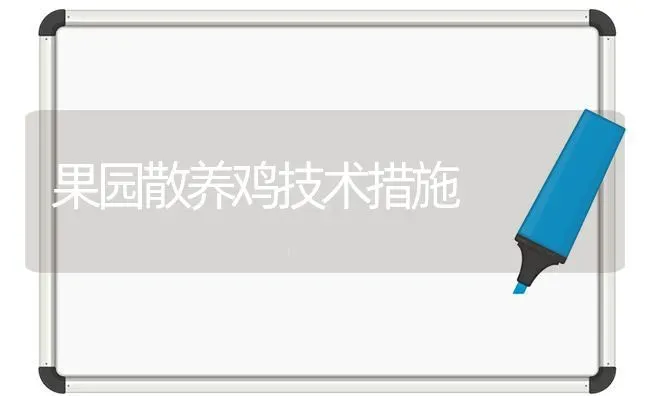 果园散养鸡技术措施